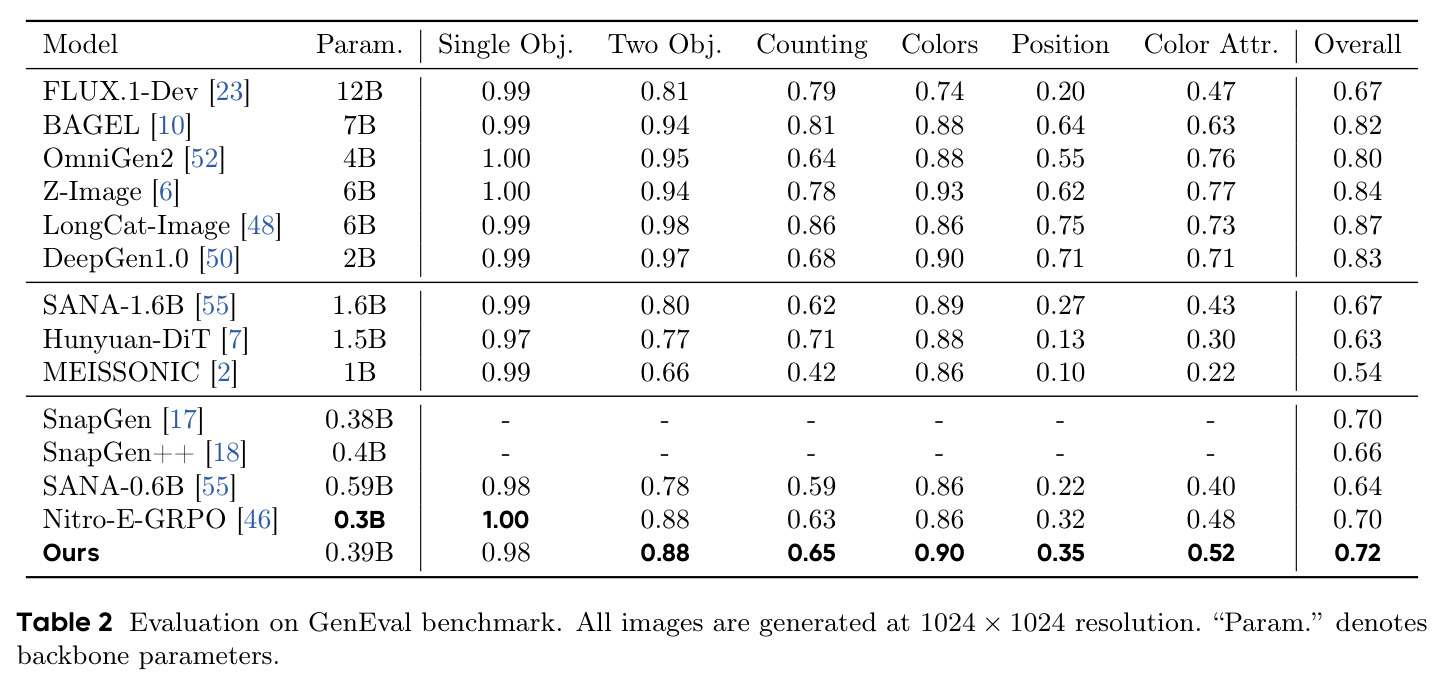 | Model | Param. | Single Obj. | Two Obj. | Counting | Colors | Position | Color Attr. | Overall |
|---|---|---|---|---|---|---|---|---|
| FLUX.1-Dev [23] | 12B | 0.99 | 0.81 | 0.79 | 0.74 | 0.20 | 0.47 | 0.67 |
| BAGEL [10] | 7B | 0.99 | 0.94 | 0.81 | 0.88 | 0.64 | 0.63 | 0.82 |
| OmniGen2 [52] | 4B | 1.00 | 0.95 | 0.64 | 0.88 | 0.55 | 0.76 | 0.80 |
| Z-Image [6] | 6B | 1.00 | 0.94 | 0.78 | 0.93 | 0.62 | 0.77 | 0.84 |
| LongCat-Image [48] | 6B | 0.99 | 0.98 | 0.86 | 0.86 | 0.75 | 0.73 | 0.87 |
| DeepGen1.0 [50] | 2B | 0.99 | 0.97 | 0.68 | 0.90 | 0.71 | 0.71 | 0.83 |
| SANA-1.6B [55] | 1.6B | 0.99 | 0.80 | 0.62 | 0.89 | 0.27 | 0.43 | 0.67 |
| Hunyuan-DiT [7] | 1.5B | 0.97 | 0.77 | 0.71 | 0.88 | 0.13 | 0.30 | 0.63 |
| MEISSONIC [2] | 1B | 0.99 | 0.66 | 0.42 | 0.86 | 0.10 | 0.22 | 0.54 |
| SnapGen [17] | 0.38B | - | - | - | - | - | - | 0.70 |
| SnapGen++ [18] | 0.4B | - | - | - | - | - | - | 0.66 |
| SANA-0.6B [55] | 0.59B | 0.98 | 0.78 | 0.59 | 0.86 | 0.22 | 0.40 | 0.64 |
| Nitro-E-GRPO [46] | 0.3B | 1.00 | 0.88 | 0.63 | 0.86 | 0.32 | 0.48 | 0.70 |
| Ours | 0.39B | 0.98 | 0.88 | 0.65 | 0.90 | 0.35 | 0.52 | 0.72 |

Table 2 Evaluation on GenEval benchmark. All images are generated at $1024 \times 1024$ resolution. "Param." denotes backbone parameters.